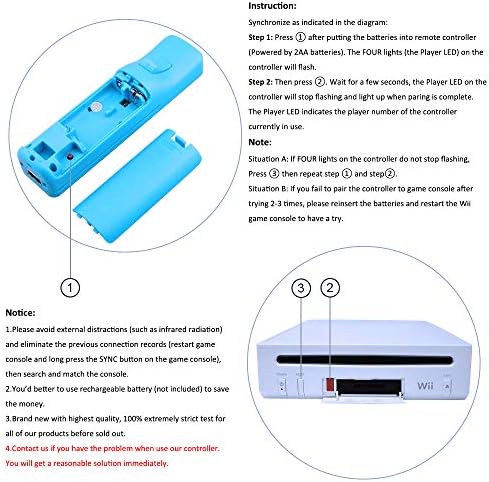 Instruction:

Synchronize as indicated in the diagram:

Step 1: Press ① after putting the batteries into remote controller (Powered by 2AA batteries). The FOUR lights (the Player LED) on the controller will flash.

Step 2: Then press ②. Wait for a few seconds, the Player LED on the controller will stop flashing and light up when paring is complete. The Player LED indicates the player number of the controller currently in use.

Note:

Situation A: If FOUR lights on the controller do not stop flashing, Press ③ then repeat step ① and step②.

Situation B: If you fail to pair the controller to game console after trying 2-3 times, please reinsert the batteries and restart the Wii game console to have a try.

①

③ ②

Wii

Notice:

1.Please avoid external distractions (such as infrared radiation) and eliminate the previous connection records (restart game console and long press the SYNC button on the game console), then search and match the console.

2.You'd better to use rechargeable battery (not included) to save the money.

3.Brand new with highest quality, 100% extremely strict test for all of our products before sold out.

4.Contact us if you have the problem when use our controller. You will get a reasonable solution immediately.